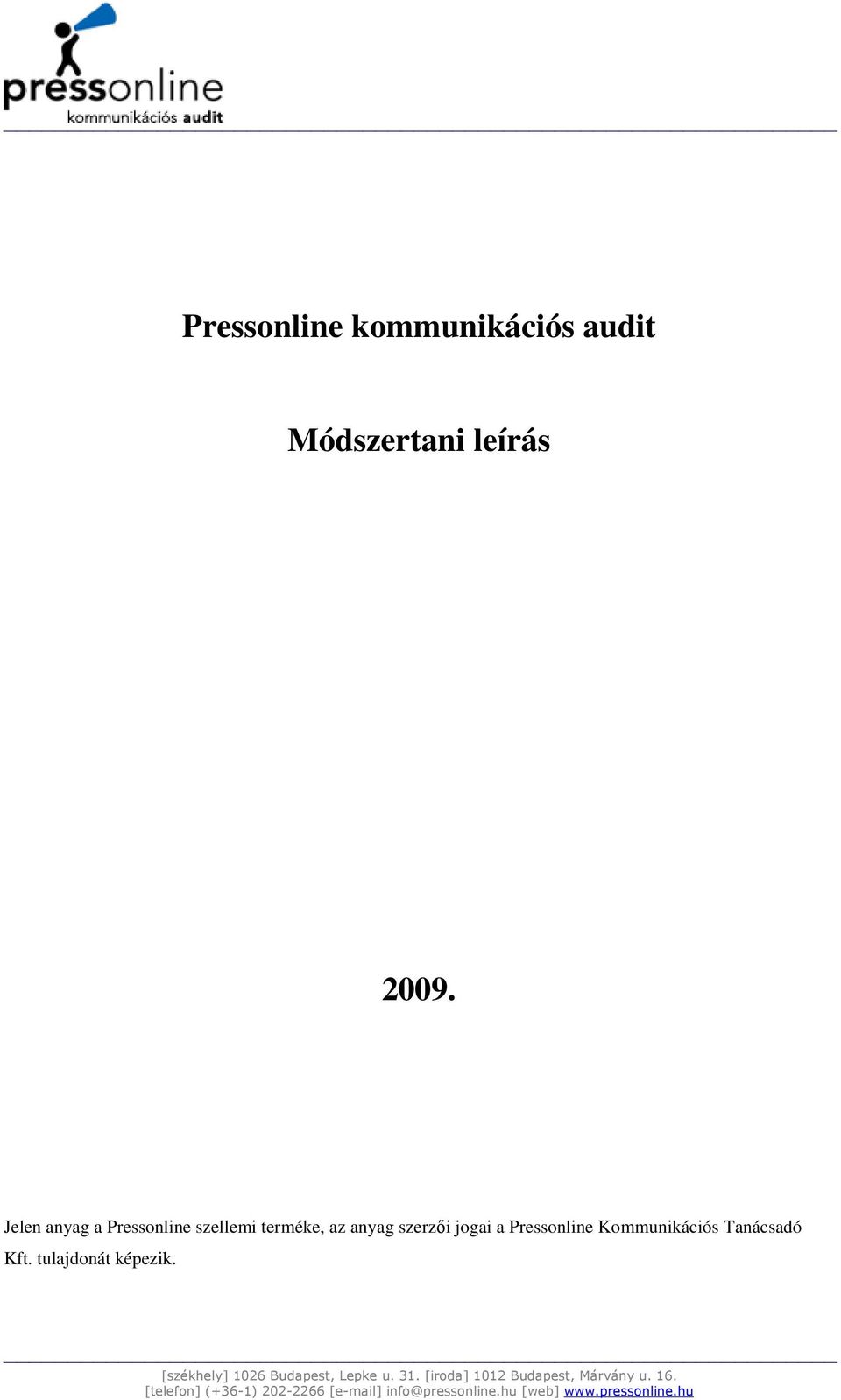 pressonline
kommunikációs audit

Pressonline kommunikációs audit

Módszertani leírás

2009.

Jelen anyag a Pressonline szellemi terméke, az anyag szerzői jogai a Pressonline Kommunikációs Tanácsadó Kft. tulajdonát képezik.

[székhely] 1026 Budapest, Lepke u. 31. [iroda] 1012 Budapest, Márvány u. 16.
[telefon] (+36-1) 202-2266 [e-mail] info@pressonline.hu [web] www.pressonline.hu